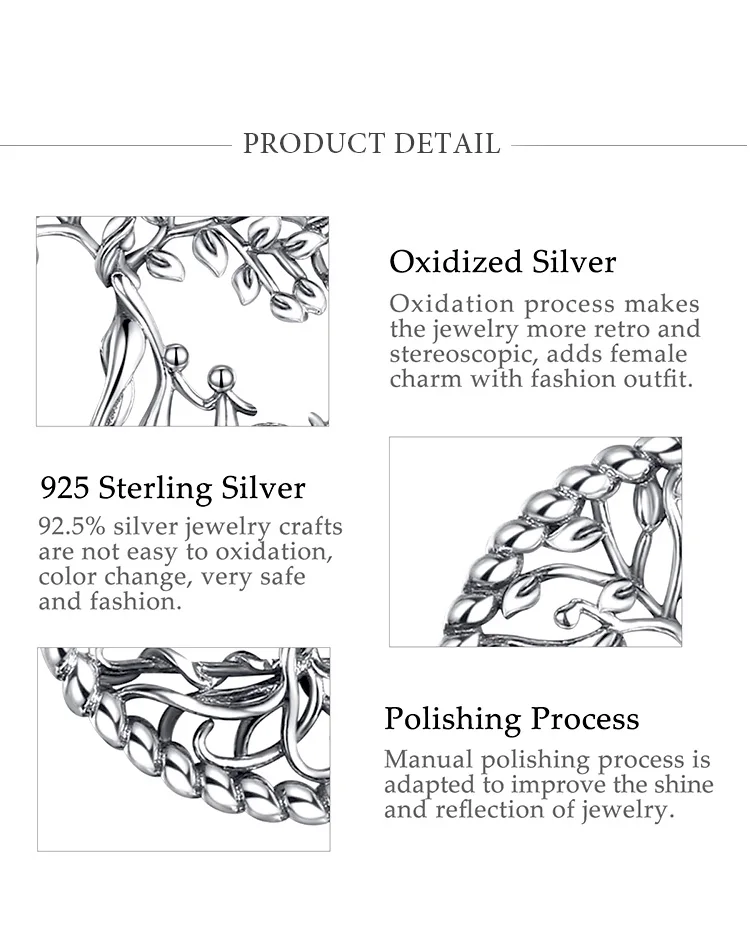 PRODUCT DETAIL

Oxidized Silver

Oxidation process makes the jewelry more retro and stereoscopic, adds female charm with fashion outfit.

925 Sterling Silver

92.5% silver jewelry crafts are not easy to oxidation, color change, very safe and fashion.

Polishing Process

Manual polishing process is adapted to improve the shine and reflection of jewelry.